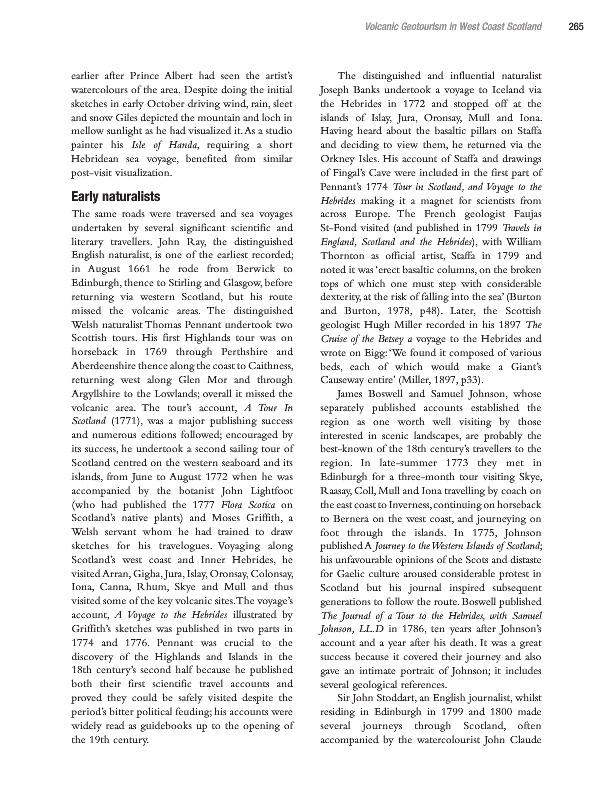 Volcanic Geotourism in West Coast Scotland 265

earlier after Prince Albert had seen the artist's watercolours of the area. Despite doing the initial sketches in early October driving wind, rain, sleet and snow Giles depicted the mountain and loch in mellow sunlight as he had visualized it. As a studio painter his Isle of Handa, requiring a short Hebridean sea voyage, benefited from similar post-visit visualization.

Early naturalists

The same roads were traversed and sea voyages undertaken by several significant scientific and literary travellers. John Ray, the distinguished English naturalist, is one of the earliest recorded; in August 1661 he rode from Berwick to Edinburgh, thence to Stirling and Glasgow, before returning via western Scotland, but his route missed the volcanic areas. The distinguished Welsh naturalist Thomas Pennant undertook two Scottish tours. His first Highlands tour was on horseback in 1769 through Perthshire and Aberdeenshire thence along the coast to Caithness, returning west along Glen Mor and through Argyllshire to the Lowlands; overall it missed the volcanic area. The tour's account, A Tour In Scotland (1771), was a major publishing success and numerous editions followed; encouraged by its success, he undertook a second sailing tour of Scotland centred on the western seaboard and its islands, from June to August 1772 when he was accompanied by the botanist John Lightfoot (who had published the 1777 Flora Scotica on Scotland's native plants) and Moses Griffith, a Welsh servant whom he had trained to draw sketches for his travelogues. Voyaging along Scotland's west coast and Inner Hebrides, he visited Arran, Gigha, Jura, Islay, Oronsay, Colonsay, Iona, Canna, Rhum, Skye and Mull and thus visited some of the key volcanic sites. The voyage's account, A Voyage to the Hebrides illustrated by Griffith's sketches was published in two parts in 1774 and 1776. Pennant was crucial to the discovery of the Highlands and Islands in the 18th century's second half because he published both their first scientific travel accounts and proved they could be safely visited despite the period's bitter political feuding; his accounts were widely read as guidebooks up to the opening of the 19th century.

The distinguished and influential naturalist Joseph Banks undertook a voyage to Iceland via the Hebrides in 1772 and stopped off at the islands of Islay, Jura, Oronsay, Mull and Iona. Having heard about the basaltic pillars on Staffa and deciding to view them, he returned via the Orkney Isles. His account of Staffa and drawings of Fingal's Cave were included in the first part of Pennant's 1774 Tour in Scotland, and Voyage to the Hebrides making it a magnet for scientists from across Europe. The French geologist Faujas St-Fond visited (and published in 1799 Travels in England, Scotland and the Hebrides), with William Thornton as official artist, Staffa in 1799 and noted it was 'erect basaltic columns, on the broken tops of which one must step with considerable dexterity, at the risk of falling into the sea' (Burton and Burton, 1978, p48). Later, the Scottish geologist Hugh Miller recorded in his 1897 The Cruise of the Betsey a voyage to the Hebrides and wrote on Eigg: 'We found it composed of various beds, each of which would make a Giant's Causeway entire' (Miller, 1897, p33).

James Boswell and Samuel Johnson, whose separately published accounts established the region as one worth well visiting by those interested in scenic landscapes, are probably the best-known of the 18th century's travellers to the region. In late-summer 1773 they met in Edinburgh for a three-month tour visiting Skye, Raasay, Coll, Mull and Iona travelling by coach on the east coast to Inverness, continuing on horseback to Bernera on the west coast, and journeying on foot through the islands. In 1775, Johnson published A Journey to the Western Islands of Scotland; his unfavourable opinions of the Scots and distaste for Gaelic culture aroused considerable protest in Scotland but his journal inspired subsequent generations to follow the route. Boswell published The Journal of a Tour to the Hebrides, with Samuel Johnson, LL.D in 1786, ten years after Johnson's account and a year after his death. It was a great success because it covered their journey and also gave an intimate portrait of Johnson; it includes several geological references.

Sir John Stoddart, an English journalist, whilst residing in Edinburgh in 1799 and 1800 made several journeys through Scotland, often accompanied by the watercolourist John Claude